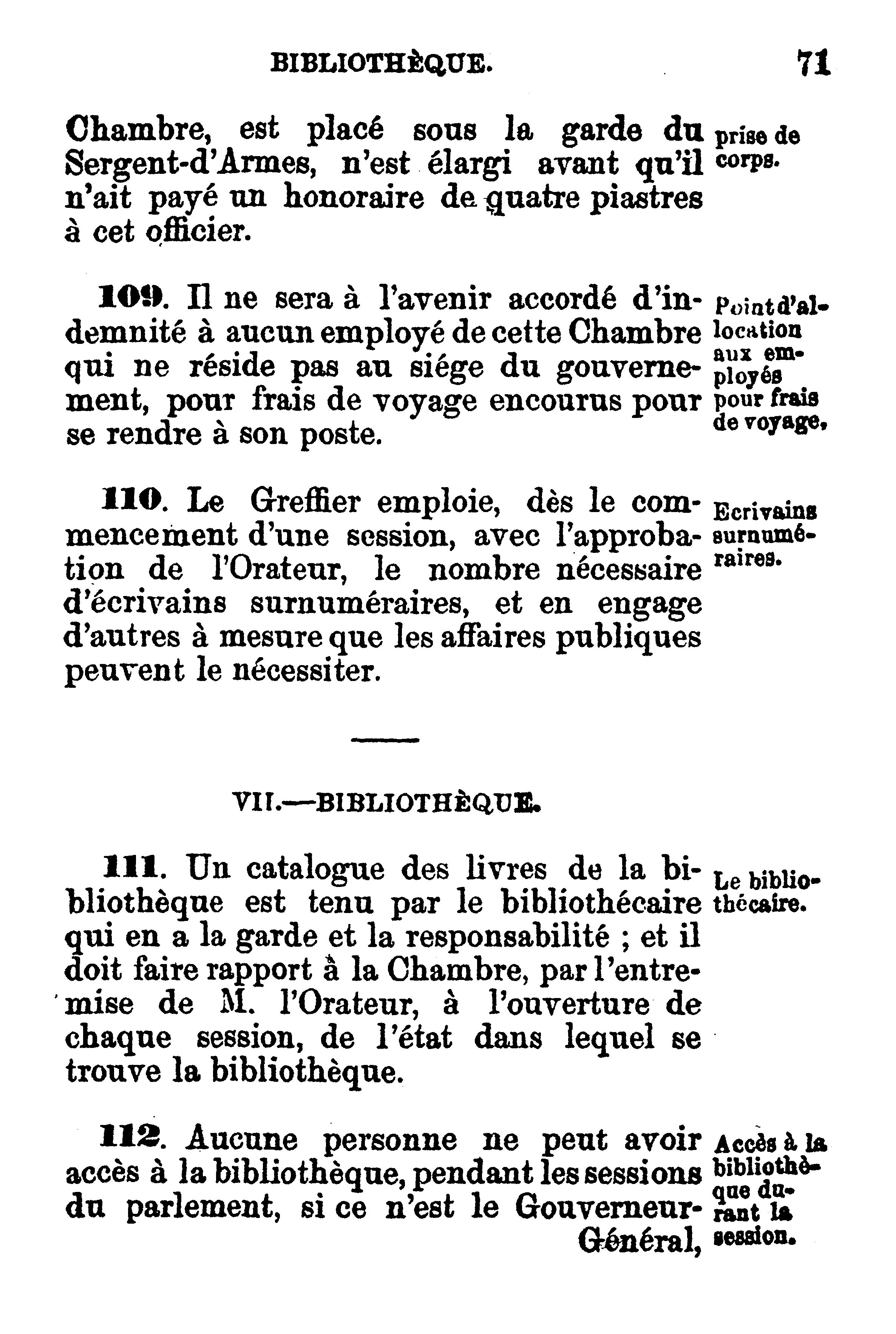 BIBLIOTHÈQUE. 71

Chambre, est placé sous la garde du Sergent-d'Armes, n'est élargi avant qu'il n'ait payé un honoraire de quatre piastres à cet officier.

prise de corps.

109. Il ne sera à l'avenir accordé d'indemnité à aucun employé de cette Chambre qui ne réside pas au siége du gouvernement, pour frais de voyage encourus pour se rendre à son poste.

Point d'allocation aux employés pour frais de voyage.

110. Le Greffier emploie, dès le commencement d'une session, avec l'approbation de l'Orateur, le nombre nécessaire d'écrivains surnuméraires, et en engage d'autres à mesure que les affaires publiques peuvent le nécessiter.

Ecrivains surnuméraires.

VII.—BIBLIOTHÈQUE.

111. Un catalogue des livres de la bibliothèque est tenu par le bibliothécaire qui en a la garde et la responsabilité ; et il doit faire rapport à la Chambre, par l'entremise de M. l'Orateur, à l'ouverture de chaque session, de l'état dans lequel se trouve la bibliothèque.

Le bibliothécaire.

112. Aucune personne ne peut avoir accès à la bibliothèque, pendant les sessions du parlement, si ce n'est le Gouverneur-Général,

Accès à la bibliothèque durant la session.